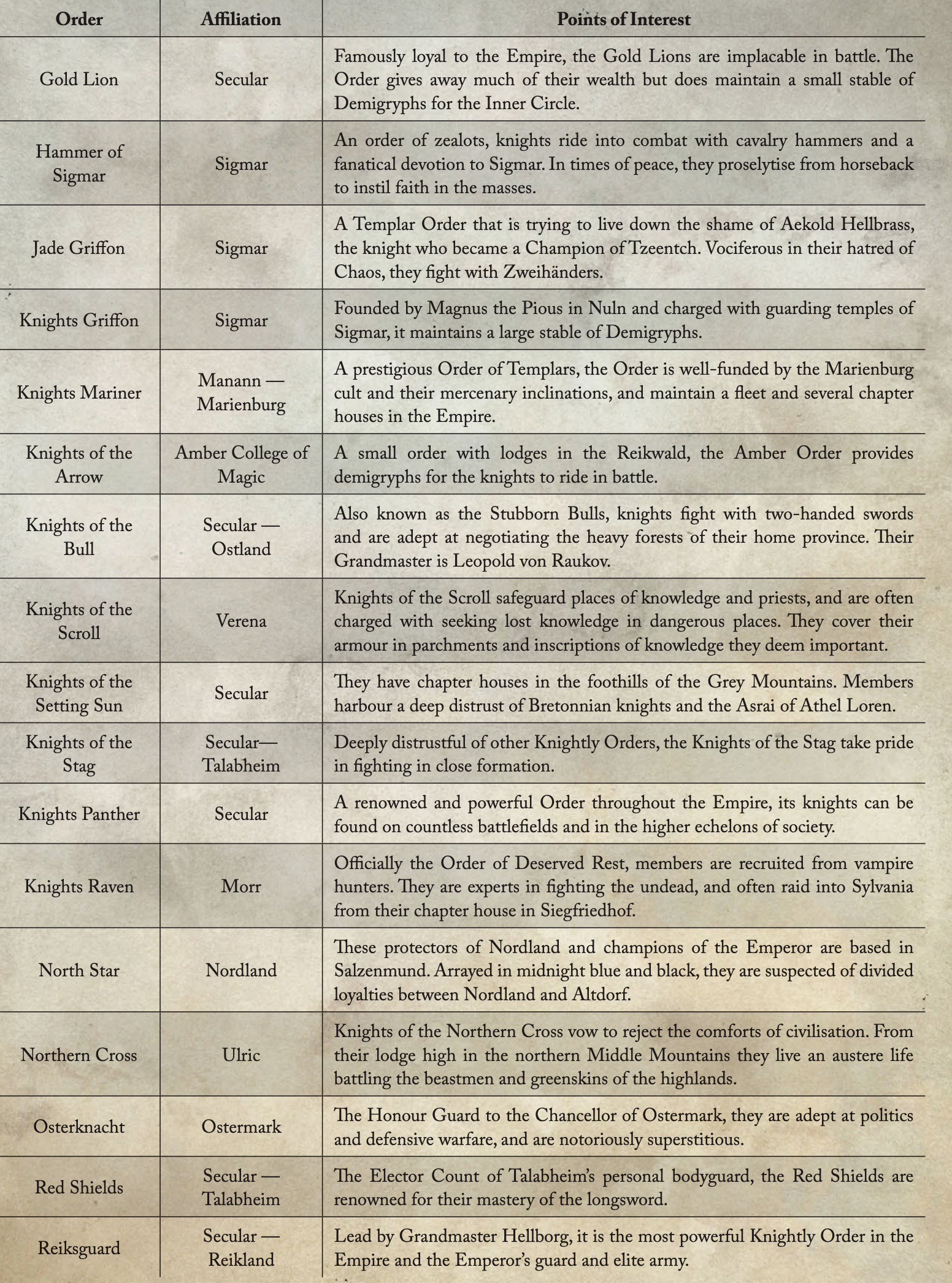 | Order | Affiliation | Points of Interest |
|---|---|---|
| Gold Lion | Secular | Famously loyal to the Empire, the Gold Lions are implacable in battle. The Order gives away much of their wealth but does maintain a small stable of Demigryphs for the Inner Circle. |
| Hammer of Sigmar | Sigmar | An order of zealots, knights ride into combat with cavalry hammers and a fanatical devotion to Sigmar. In times of peace, they proselytise from horseback to instil faith in the masses. |
| Jade Griffon | Sigmar | A Templar Order that is trying to live down the shame of Aekold Hellbrass, the knight who became a Champion of Tzeentch. Vociferous in their hatred of Chaos, they fight with Zweihänders. |
| Knights Griffon | Sigmar | Founded by Magnus the Pious in Nuln and charged with guarding temples of Sigmar, it maintains a large stable of Demigryphs. |
| Knights Mariner | Manann — Marienburg | A prestigious Order of Templars, the Order is well-funded by the Marienburg cult and their mercenary inclinations, and maintain a fleet and several chapter houses in the Empire. |
| Knights of the Arrow | Amber College of Magic | A small order with lodges in the Reikwald, the Amber Order provides demigryphs for the knights to ride in battle. |
| Knights of the Bull | Secular — Ostland | Also known as the Stubborn Bulls, knights fight with two-handed swords and are adept at negotiating the heavy forests of their home province. Their Grandmaster is Leopold von Raukov. |
| Knights of the Scroll | Verena | Knights of the Scroll safeguard places of knowledge and priests, and are often charged with seeking lost knowledge in dangerous places. They cover their armour in parchments and inscriptions of knowledge they deem important. |
| Knights of the Setting Sun | Secular | They have chapter houses in the foothills of the Grey Mountains. Members harbour a deep distrust of Bretonnian knights and the Asrai of Athel Loren. |
| Knights of the Stag | Secular— Talabheim | Deeply distrustful of other Knightly Orders, the Knights of the Stag take pride in fighting in close formation. |
| Knights Panther | Secular | A renowned and powerful Order throughout the Empire, its knights can be found on countless battlefields and in the higher echelons of society. |
| Knights Raven | Morr | Officially the Order of Deserved Rest, members are recruited from vampire hunters. They are experts in fighting the undead, and often raid into Sylvania from their chapter house in Siegfriedhof. |
| North Star | Nordland | These protectors of Nordland and champions of the Emperor are based in Salzenmund. Arrayed in midnight blue and black, they are suspected of divided loyalties between Nordland and Altdorf. |
| Northern Cross | Ulric | Knights of the Northern Cross vow to reject the comforts of civilisation. From their lodge high in the northern Middle Mountains they live an austere life battling the beastmen and greenskins of the highlands. |
| Osterknacht | Ostermark | The Honour Guard to the Chancellor of Ostermark, they are adept at politics and defensive warfare, and are notoriously superstitious. |
| Red Shields | Secular — Talabheim | The Elector Count of Talabheim's personal bodyguard, the Red Shields are renowned for their mastery of the longsword. |
| Reiksguard | Secular — Reikland | Lead by Grandmaster Hellborg, it is the most powerful Knightly Order in the Empire and the Emperor's guard and elite army. |